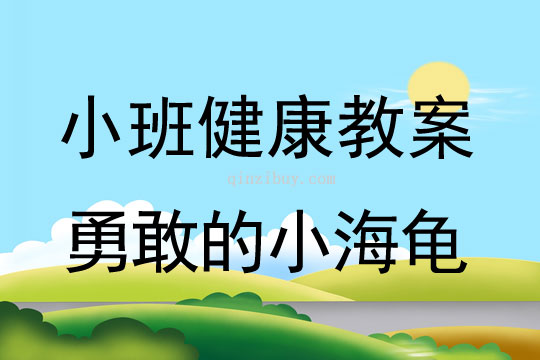 小班健康教案

qinzibuy.com

勇敢的小海龟